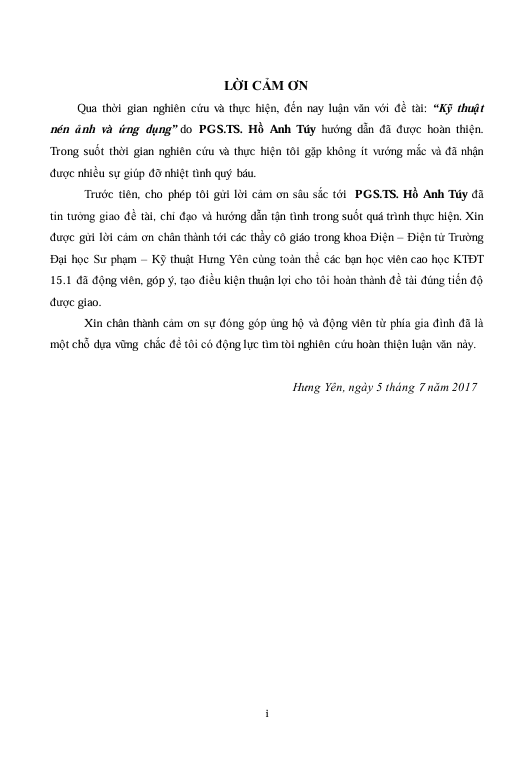 LỜI CẢM ƠN

Qua thời gian nghiên cứu và thực hiện, đến nay luận văn với đề tài: "Kỹ thuật nén ảnh và ứng dụng" do PGS.TS. Hồ Anh Túy hướng dẫn đã được hoàn thiện. Trong suốt thời gian nghiên cứu và thực hiện tôi gặp không ít vướng mắc và đã nhận được nhiều sự giúp đỡ nhiệt tình quý báu.

Trước tiên, cho phép tôi gửi lời cảm ơn sâu sắc tới PGS.TS. Hồ Anh Túy đã tin tưởng giao đề tài, chỉ đạo và hướng dẫn tận tình trong suốt quá trình thực hiện. Xin được gửi lời cảm ơn chân thành tới các thầy cô giáo trong khoa Điện – Điện tử Trường Đại học Sư phạm – Kỹ thuật Hưng Yên cùng toàn thể các bạn học viên cao học KTĐT 15.1 đã động viên, góp ý, tạo điều kiện thuận lợi cho tôi hoàn thành đề tài đúng tiến độ được giao.

Xin chân thành cảm ơn sự đóng góp ủng hộ và động viên từ phía gia đình đã là một chỗ dựa vững chắc để tôi có động lực tìm tòi nghiên cứu hoàn thiện luận văn này.

Hưng Yên, ngày 5 tháng 7 năm 2017

i